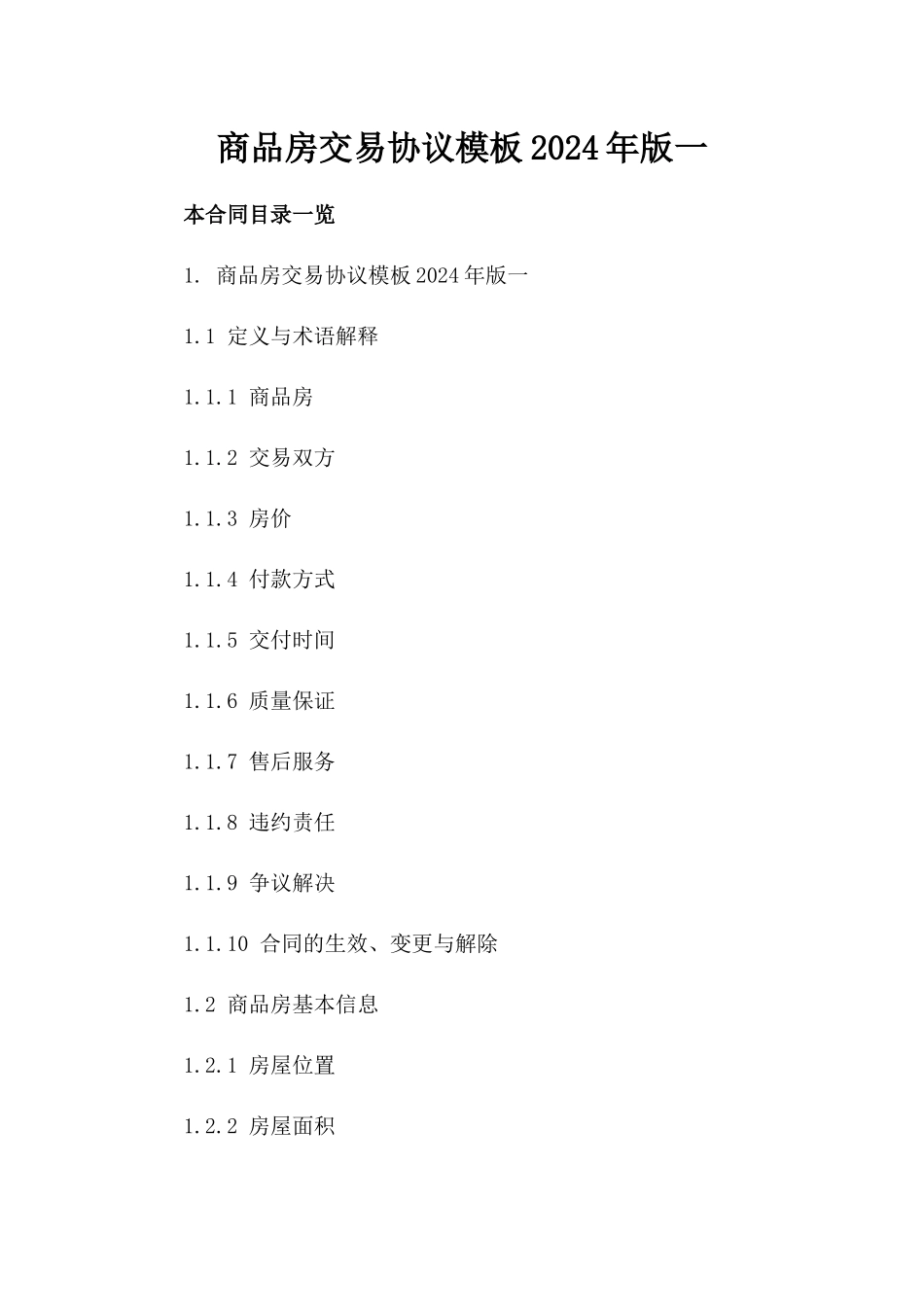 商品房交易协议模板2024年版一

本合同目录一览

1. 商品房交易协议模板2024年版一

1.1 定义与术语解释

1.1.1 商品房

1.1.2 交易双方

1.1.3 房价

1.1.4 付款方式

1.1.5 交付时间

1.1.6 质量保证

1.1.7 售后服务

1.1.8 违约责任

1.1.9 争议解决

1.1.10 合同的生效、变更与解除

1.2 商品房基本信息

1.2.1 房屋位置

1.2.2 房屋面积